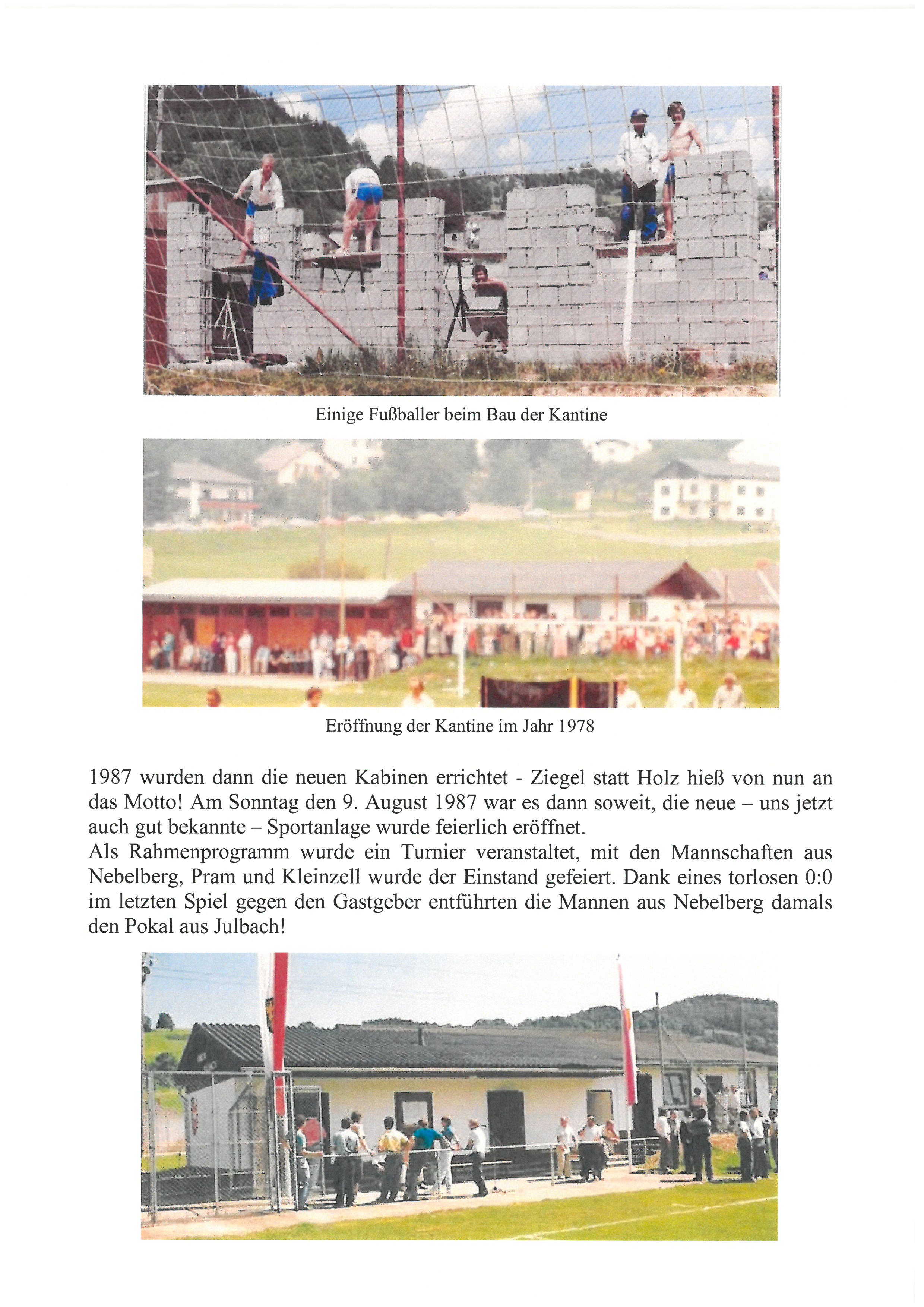 Einige Fußballer beim Bau der Kantine

Eröffnung der Kantine im Jahr 1978

1987 wurden dann die neuen Kabinen errichtet - Ziegel statt Holz hieß von nun an das Motto! Am Sonntag den 9. August 1987 war es dann soweit, die neue – uns jetzt auch gut bekannte – Sportanlage wurde feierlich eröffnet.
Als Rahmenprogramm wurde ein Turnier veranstaltet, mit den Mannschaften aus Nebelberg, Pram und Kleinzell wurde der Einstand gefeiert. Dank eines torlosen 0:0 im letzten Spiel gegen den Gastgeber entführten die Mannen aus Nebelberg damals den Pokal aus Julbach!